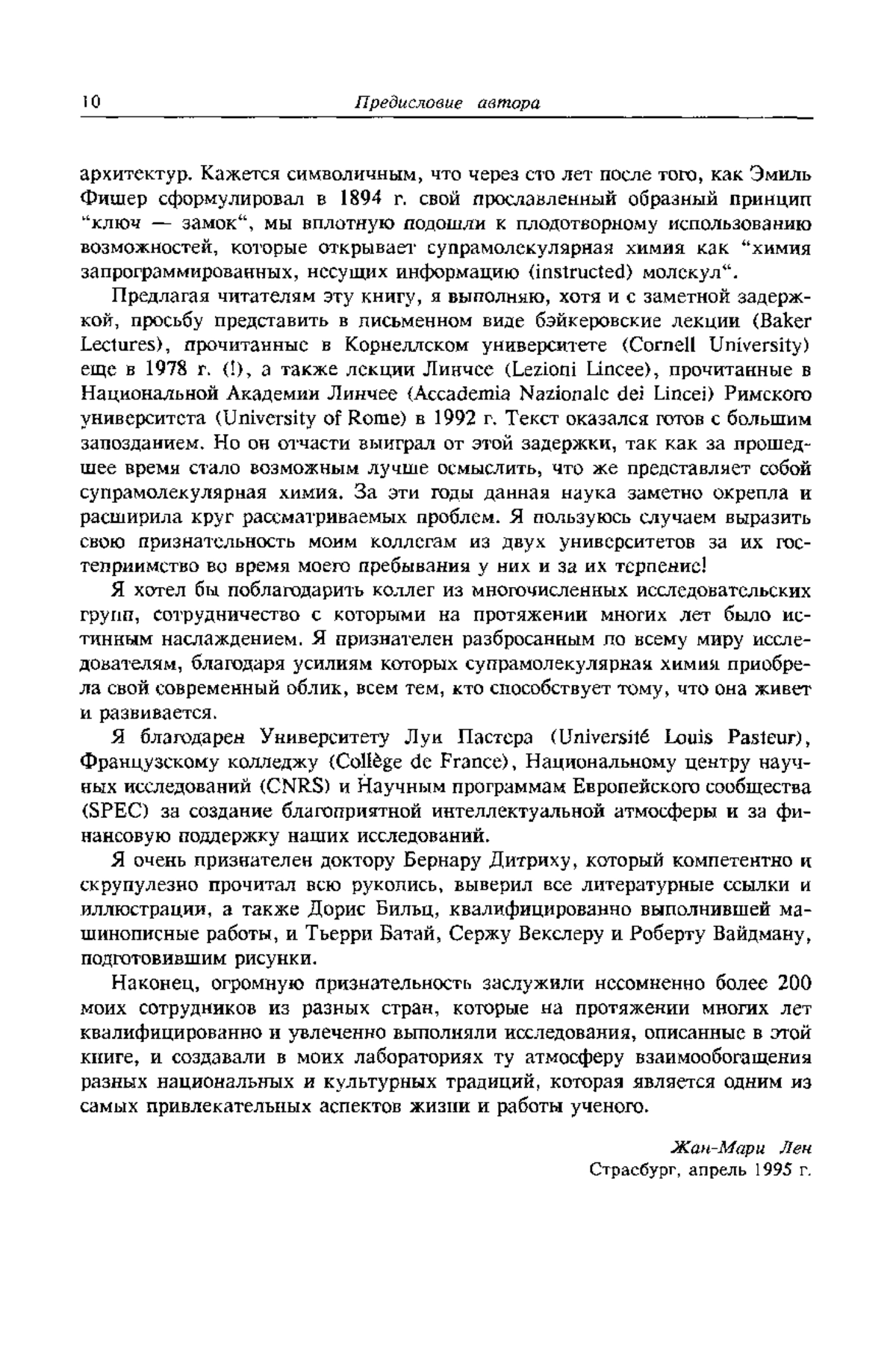 10 Предисловие автора

архитектур. Кажется символичным, что через сто лет после того, как Эмиль Фишер сформулировал в 1894 г. свой прославленный образный принцип "ключ — замок", мы вплотную подошли к плодотворному использованию возможностей, которые открывает супрамолекулярная химия как "химия запрограммированных, несущих информацию (instructed) молекул".

Предлагая читателям эту книгу, я выполняю, хотя и с заметной задержкой, просьбу представить в письменном виде бэйкеровские лекции (Baker Lectures), прочитанные в Корнеллском университете (Cornell University) еще в 1978 г. (!), а также лекции Линчее (Lezioni Lincee), прочитанные в Национальной Академии Линчее (Accademia Nazionale dei Lincei) Римского университета (University of Rome) в 1992 г. Текст оказался готов с большим запозданием. Но он отчасти выиграл от этой задержки, так как за прошедшее время стало возможным лучше осмыслить, что же представляет собой супрамолекулярная химия. За эти годы данная наука заметно окрепла и расширила круг рассматриваемых проблем. Я пользуюсь случаем выразить свою признательность моим коллегам из двух университетов за их гостеприимство во время моего пребывания у них и за их терпение!

Я хотел бы поблагодарить коллег из многочисленных исследовательских групп, сотрудничество с которыми на протяжении многих лет было истинным наслаждением. Я признателен разбросанным по всему миру исследователям, благодаря усилиям которых супрамолекулярная химия приобрела свой современный облик, всем тем, кто способствует тому, что она живет и развивается.

Я благодарен Университету Луи Пастера (Université Louis Pasteur), Французскому колледжу (Collège de France), Национальному центру научных исследований (CNRS) и Научным программам Европейского сообщества (SPEC) за создание благоприятной интеллектуальной атмосферы и за финансовую поддержку наших исследований.

Я очень признателен доктору Бернару Дитриху, который компетентно и скрупулезно прочитал всю рукопись, выверил все литературные ссылки и иллюстрации, а также Дорис Бильц, квалифицированно выполнившей машинописные работы, и Тьерри Батай, Сержу Векслеру и Роберту Вайдману, подготовившим рисунки.

Наконец, огромную признательность заслужили несомненно более 200 моих сотрудников из разных стран, которые на протяжении многих лет квалифицированно и увлеченно выполняли исследования, описанные в этой книге, и создавали в моих лабораториях ту атмосферу взаимообогащения разных национальных и культурных традиций, которая является одним из самых привлекательных аспектов жизни и работы ученого.

Жан-Мари Лен
Страсбург, апрель 1995 г.